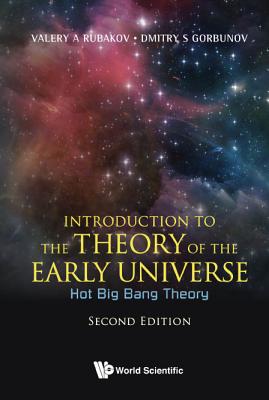 VALERY A RUBAKOV • DMITRY S GORBUNOV

INTRODUCTION TO THE THEORY OF THE EARLY UNIVERSE
Hot Big Bang Theory

SECOND EDITION

World Scientific